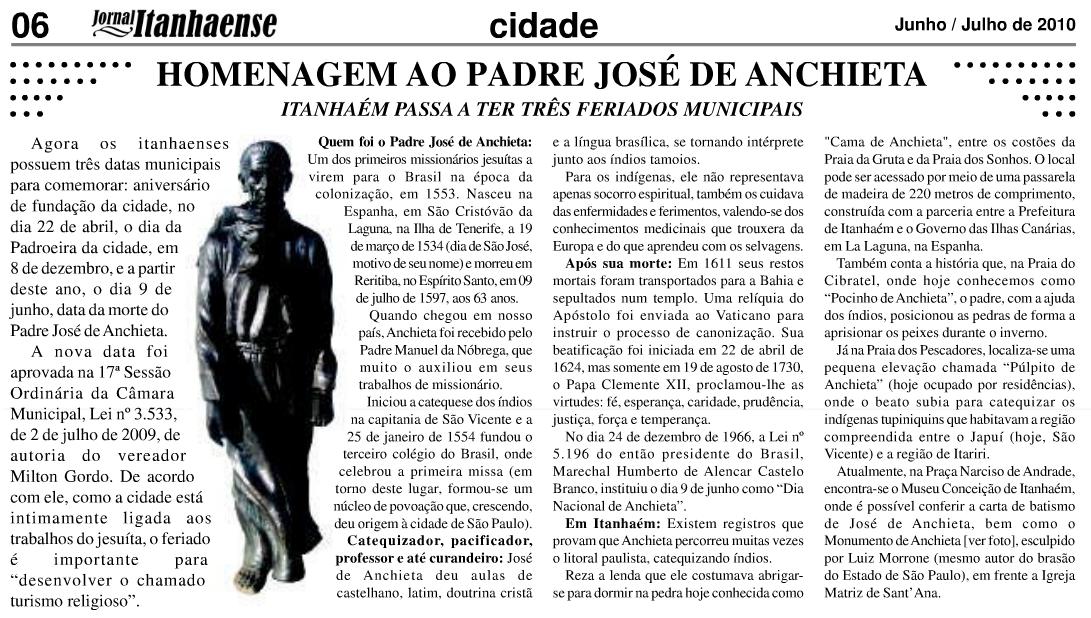 06 Jornal Itanhaense cidade Junho / Julho de 2010

HOMENAGEM AO PADRE JOSÉ DE ANCHIETA

ITANHAÉM PASSA A TER TRÊS FERIADOS MUNICIPAIS

Agora os itanhaenses possuem três datas municipais para comemorar: aniversário de fundação da cidade, no dia 22 de abril, o dia da Padroeira da cidade, em 8 de dezembro, e a partir deste ano, o dia 9 de junho, data da morte do Padre José de Anchieta.

A nova data foi aprovada na 17ª Sessão Ordinária da Câmara Municipal, Lei nº 3.533, de 2 de julho de 2009, de autoria do vereador Milton Gordo. De acordo com ele, como a cidade está intimamente ligada aos trabalhos do jesuíta, o feriado é importante para "desenvolver o chamado turismo religioso".

Quem foi o Padre José de Anchieta: Um dos primeiros missionários jesuítas a virem para o Brasil na época da colonização, em 1553. Nasceu na Espanha, em São Cristóvão da Laguna, na Ilha de Tenerife, a 19 de março de 1534 (dia de São José, motivo de seu nome) e morreu em Reritiba, no Espírito Santo, em 09 de julho de 1597, aos 63 anos.

Quando chegou em nosso país, Anchieta foi recebido pelo Padre Manuel da Nóbrega, que muito o auxiliou em seus trabalhos de missionário.

Iniciou a catequese dos índios na capitania de São Vicente e a 25 de janeiro de 1554 fundou o terceiro colégio do Brasil, onde celebrou a primeira missa (em torno deste lugar, formou-se um núcleo de povoação que, crescendo, deu origem à cidade de São Paulo).

Catequizador, pacificador, professor e até curandeiro: José de Anchieta deu aulas de castelhano, latim, doutrina cristã e a língua brasílica, se tornando intérprete junto aos índios tamoios.

Para os indígenas, ele não representava apenas socorro espiritual, também os cuidava das enfermidades e ferimentos, valendo-se dos conhecimentos medicinais que trouxera da Europa e do que aprendeu com os selvagens.

Após sua morte: Em 1611 seus restos mortais foram transportados para a Bahia e sepultados num templo. Uma relíquia do Apóstolo foi enviada ao Vaticano para instruir o processo de canonização. Sua beatificação foi iniciada em 22 de abril de 1624, mas somente em 19 de agosto de 1730, o Papa Clemente XII, proclamou-lhe as virtudes: fé, esperança, caridade, prudência, justiça, força e temperança.

No dia 24 de dezembro de 1966, a Lei nº 5.196 do então presidente do Brasil, Marechal Humberto de Alencar Castelo Branco, instituiu o dia 9 de junho como "Dia Nacional de Anchieta".

Em Itanhaém: Existem registros que provam que Anchieta percorreu muitas vezes o litoral paulista, catequizando índios.

Reza a lenda que ele costumava abrigar-se para dormir na pedra hoje conhecida como "Cama de Anchieta", entre os costões da Praia da Gruta e da Praia dos Sonhos. O local pode ser acessado por meio de uma passarela de madeira de 220 metros de comprimento, construída com a parceria entre a Prefeitura de Itanhaém e o Governo das Ilhas Canárias, em La Laguna, na Espanha.

Também conta a história que, na Praia do Cibratel, onde hoje conhecemos como "Pocinho de Anchieta", o padre, com a ajuda dos índios, posicionou as pedras de forma a aprisionar os peixes durante o inverno.

Já na Praia dos Pescadores, localiza-se uma pequena elevação chamada "Púlpito de Anchieta" (hoje ocupado por residências), onde o beato subia para catequizar os indígenas tupiniquins que habitavam a região compreendida entre o Japuí (hoje, São Vicente) e a região de Itariri.

Atualmente, na Praça Narciso de Andrade, encontra-se o Museu Conceição de Itanhaém, onde é possível conferir a carta de batismo de José de Anchieta, bem como o Monumento de Anchieta [ver foto], esculpido por Luiz Morrone (mesmo autor do brasão do Estado de São Paulo), em frente a Igreja Matriz de Sant'Ana.